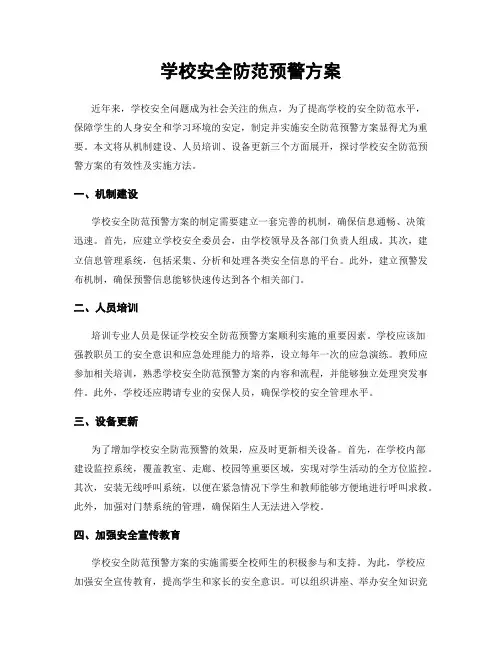 学校安全防范预警方案

近年来，学校安全问题成为社会关注的焦点，为了提高学校的安全防范水平，保障学生的人身安全和学习环境的安定，制定并实施安全防范预警方案显得尤为重要。本文将从机制建设、人员培训、设备更新三个方面展开，探讨学校安全防范预警方案的有效性及实施方法。

一、机制建设

学校安全防范预警方案的制定需要建立一套完善的机制，确保信息通畅、决策迅速。首先，应建立学校安全委员会，由学校领导及各部门负责人组成。其次，建立信息管理系统，包括采集、分析和处理各类安全信息的平台。此外，建立预警发布机制，确保预警信息能够快速传达到各个相关部门。

二、人员培训

培训专业人员是保证学校安全防范预警方案顺利实施的重要因素。学校应该加强教职员工的安全意识和应急处理能力的培养，设立每年一次的应急演练。教师应参加相关培训，熟悉学校安全防范预警方案的内容和流程，并能够独立处理突发事件。此外，学校还应聘请专业的安保人员，确保学校的安全管理水平。

三、设备更新

为了增加学校安全防范预警的效果，应及时更新相关设备。首先，在学校内部建设监控系统，覆盖教室、走廊、校园等重要区域，实现对学生活动的全方位监控。其次，安装无线呼叫系统，以便在紧急情况下学生和教师能够方便地进行呼叫求救。此外，加强对门禁系统的管理，确保陌生人无法进入学校。

四、加强安全宣传教育

学校安全防范预警方案的实施需要全校师生的积极参与和支持。为此，学校应加强安全宣传教育，提高学生和家长的安全意识。可以组织讲座、举办安全知识竞